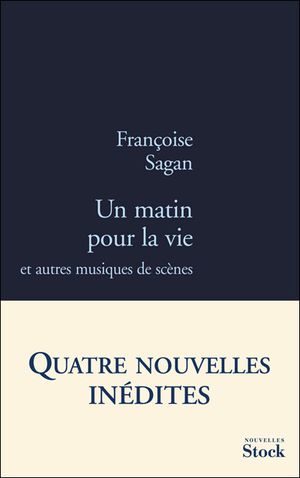 Françoise
Sagan

Un matin
pour la vie

et autres musiques de scènes

QUATRE NOUVELLES
INÉDITES

NOUVELLES
Stock